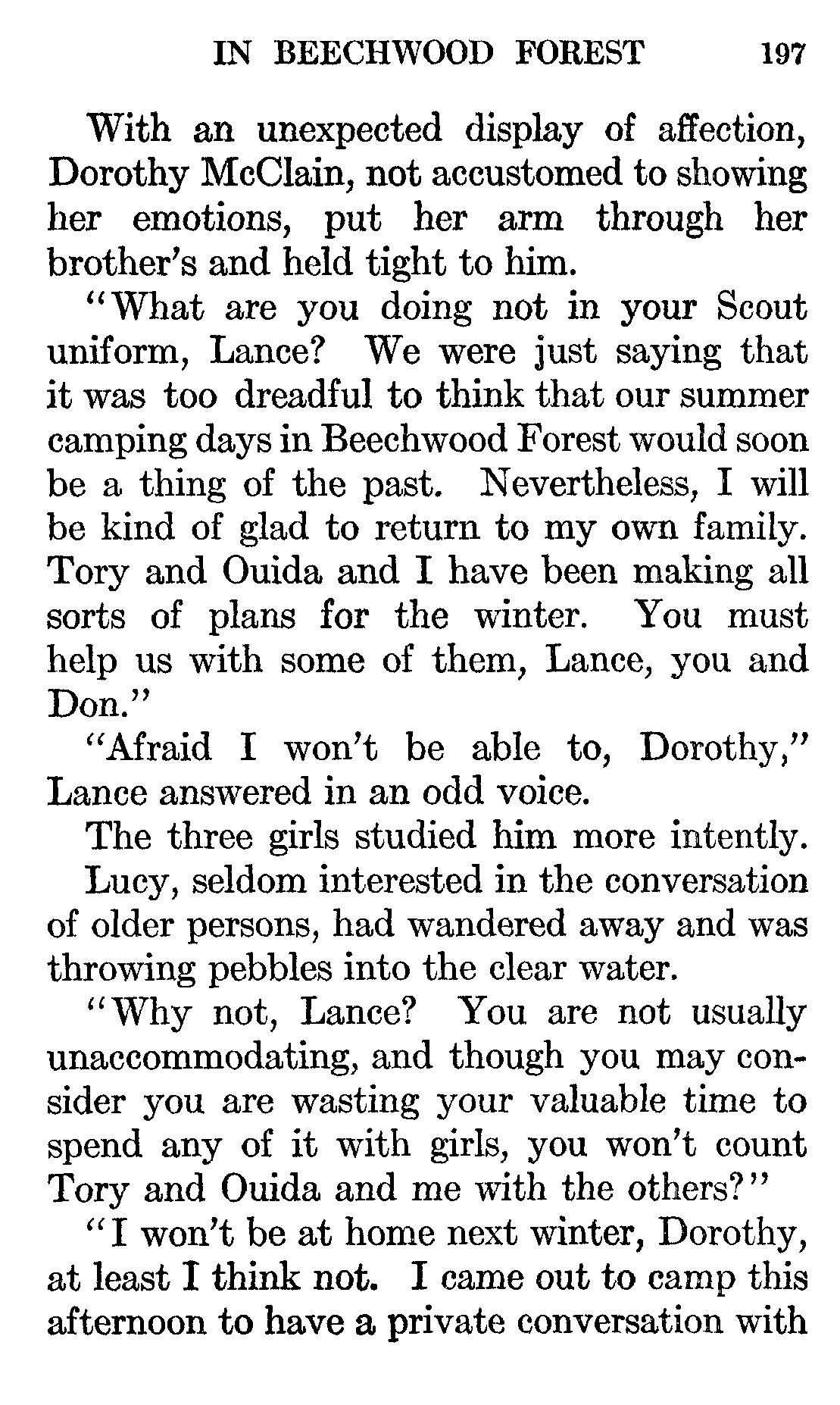 IN BEECHWOOD FOREST 197

With an unexpected display of affection, Dorothy McClain, not accustomed to showing her emotions, put her arm through her brother's and held tight to him.

"What are you doing not in your Scout uniform, Lance? We were just saying that it was too dreadful to think that our summer camping days in Beechwood Forest would soon be a thing of the past. Nevertheless, I will be kind of glad to return to my own family. Tory and Ouida and I have been making all sorts of plans for the winter. You must help us with some of them, Lance, you and Don."

"Afraid I won't be able to, Dorothy," Lance answered in an odd voice.

The three girls studied him more intently.

Lucy, seldom interested in the conversation of older persons, had wandered away and was throwing pebbles into the clear water.

"Why not, Lance? You are not usually unaccommodating, and though you may consider you are wasting your valuable time to spend any of it with girls, you won't count Tory and Ouida and me with the others?"

"I won't be at home next winter, Dorothy, at least I think not. I came out to camp this afternoon to have a private conversation with